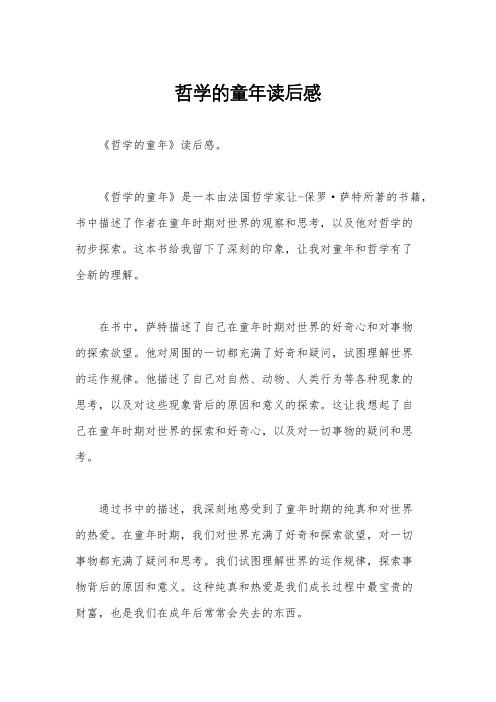 哲学的童年读后感

《哲学的童年》读后感。

《哲学的童年》是一本由法国哲学家让-保罗·萨特所著的书籍，书中描述了作者在童年时期对世界的观察和思考，以及他对哲学的初步探索。这本书给我留下了深刻的印象，让我对童年和哲学有了全新的理解。

在书中，萨特描述了自己在童年时期对世界的好奇心和对事物的探索欲望。他对周围的一切都充满了好奇和疑问，试图理解世界的运作规律。他描述了自己对自然、动物、人类行为等各种现象的思考，以及对这些现象背后的原因和意义的探索。这让我想起了自己在童年时期对世界的探索和好奇心，以及对一切事物的疑问和思考。

通过书中的描述，我深刻地感受到了童年时期的纯真和对世界的热爱。在童年时期，我们对世界充满了好奇和探索欲望，对一切事物都充满了疑问和思考。我们试图理解世界的运作规律，探索事物背后的原因和意义。这种纯真和热爱是我们成长过程中最宝贵的财富，也是我们在成年后常常会失去的东西。